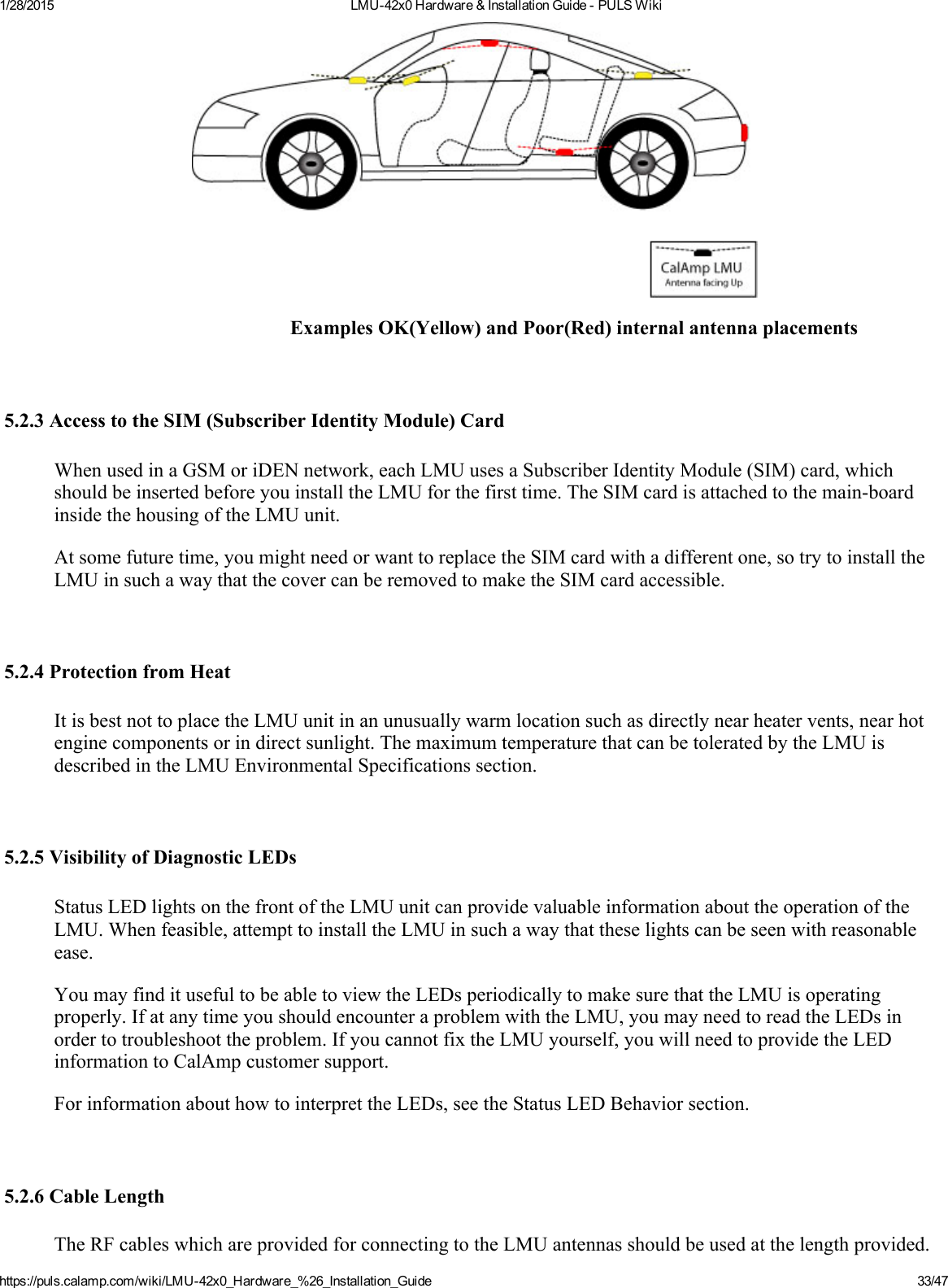 1/28/2015 LMU-42x0 Hardware & Installation Guide - PULS Wiki

CalAmp LMU
Antenna facing Up

Examples OK(Yellow) and Poor(Red) internal antenna placements

5.2.3 Access to the SIM (Subscriber Identity Module) Card

When used in a GSM or iDEN network, each LMU uses a Subscriber Identity Module (SIM) card, which should be inserted before you install the LMU for the first time. The SIM card is attached to the main-board inside the housing of the LMU unit.

At some future time, you might need or want to replace the SIM card with a different one, so try to install the LMU in such a way that the cover can be removed to make the SIM card accessible.

5.2.4 Protection from Heat

It is best not to place the LMU unit in an unusually warm location such as directly near heater vents, near hot engine components or in direct sunlight. The maximum temperature that can be tolerated by the LMU is described in the LMU Environmental Specifications section.

5.2.5 Visibility of Diagnostic LEDs

Status LED lights on the front of the LMU unit can provide valuable information about the operation of the LMU. When feasible, attempt to install the LMU in such a way that these lights can be seen with reasonable ease.

You may find it useful to be able to view the LEDs periodically to make sure that the LMU is operating properly. If at any time you should encounter a problem with the LMU, you may need to read the LEDs in order to troubleshoot the problem. If you cannot fix the LMU yourself, you will need to provide the LED information to CalAmp customer support.

For information about how to interpret the LEDs, see the Status LED Behavior section.

5.2.6 Cable Length

The RF cables which are provided for connecting to the LMU antennas should be used at the length provided.

https://puls.calamp.com/wiki/LMU-42x0_Hardware_%26_Installation_Guide 33/47